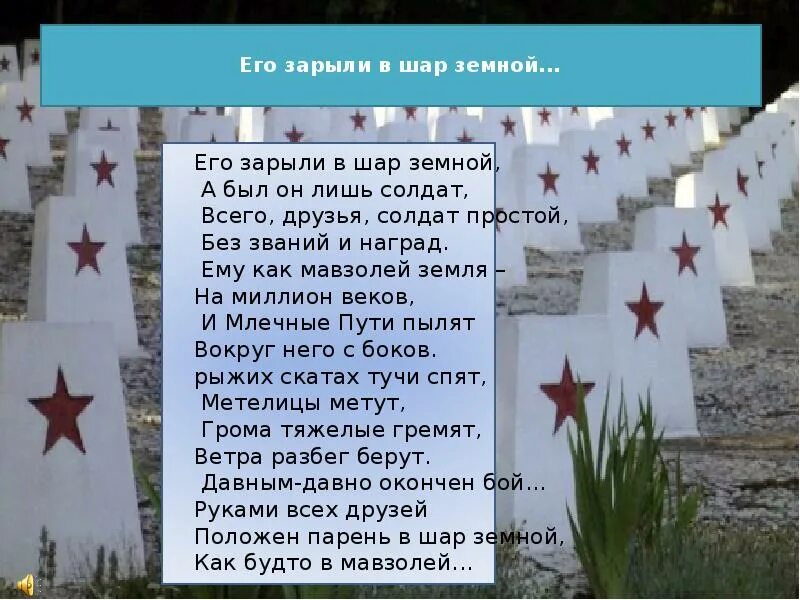 Его зарыли в шар земной...

Его зарыли в шар земной,
А был он лишь солдат,
Всего, друзья, солдат простой,
Без званий и наград.
Ему как мавзолей земля –
На миллион веков,
И Млечные Пути пылят
Вокруг него с боков.
рыжих скатах тучи спят,
Метелицы метут,
Грома тяжелые гремят,
Ветра разбег берут.
Давным-давно окончен бой...
Руками всех друзей
Положен парень в шар земной,
Как будто в мавзолей...